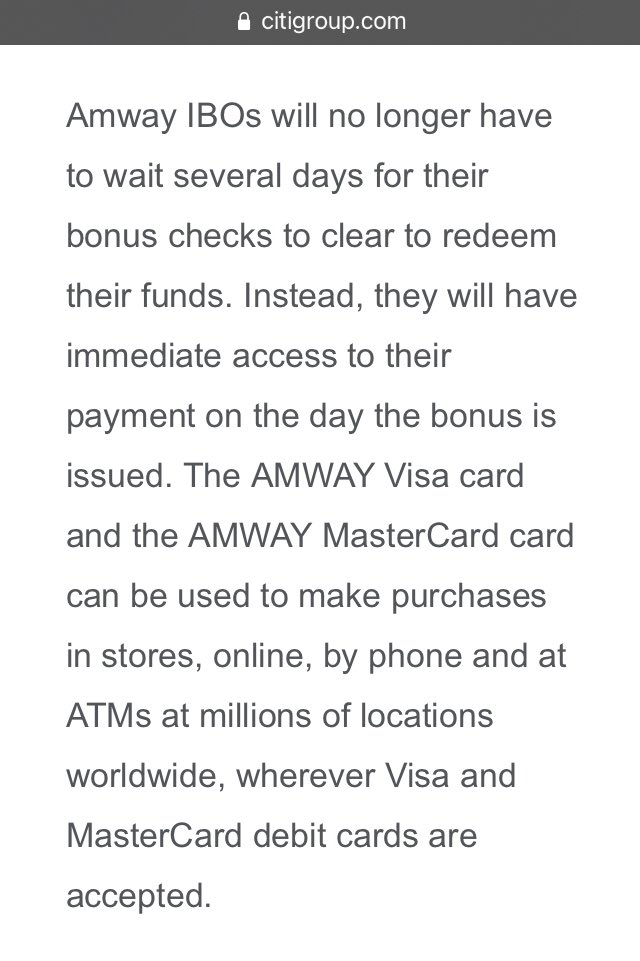 citigroup.com

Amway IBOs will no longer have to wait several days for their bonus checks to clear to redeem their funds. Instead, they will have immediate access to their payment on the day the bonus is issued. The AMWAY Visa card and the AMWAY MasterCard card can be used to make purchases in stores, online, by phone and at ATMs at millions of locations worldwide, wherever Visa and MasterCard debit cards are accepted.